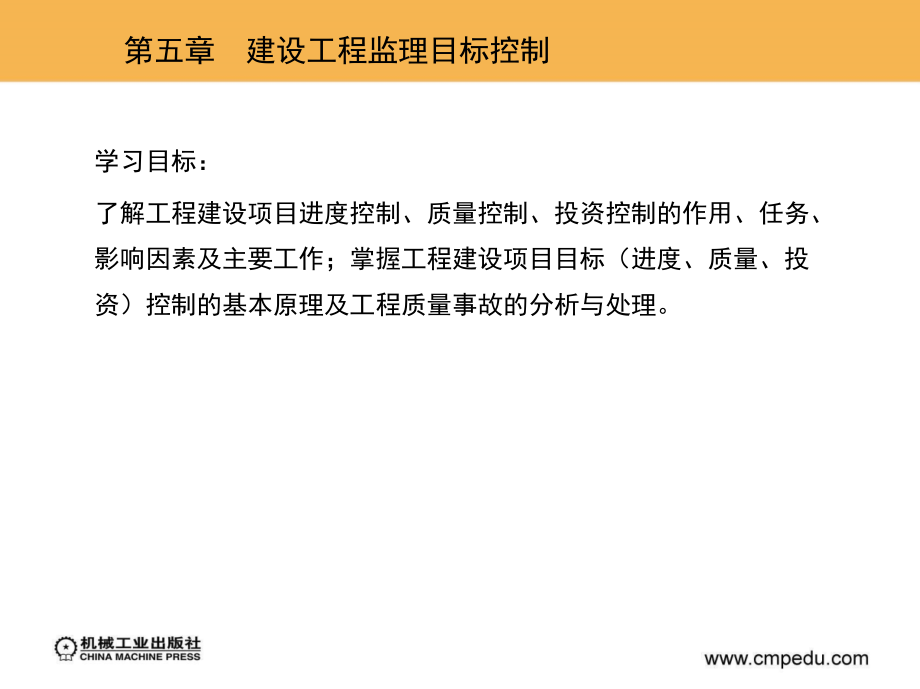 第五章　建设工程监理目标控制

学习目标：

了解工程建设项目进度控制、质量控制、投资控制的作用、任务、影响因素及主要工作；掌握工程建设项目目标（进度、质量、投资）控制的基本原理及工程质量事故的分析与处理。

机械工业出版社
CHINA MACHINE PRESS

www.cmpedu.com